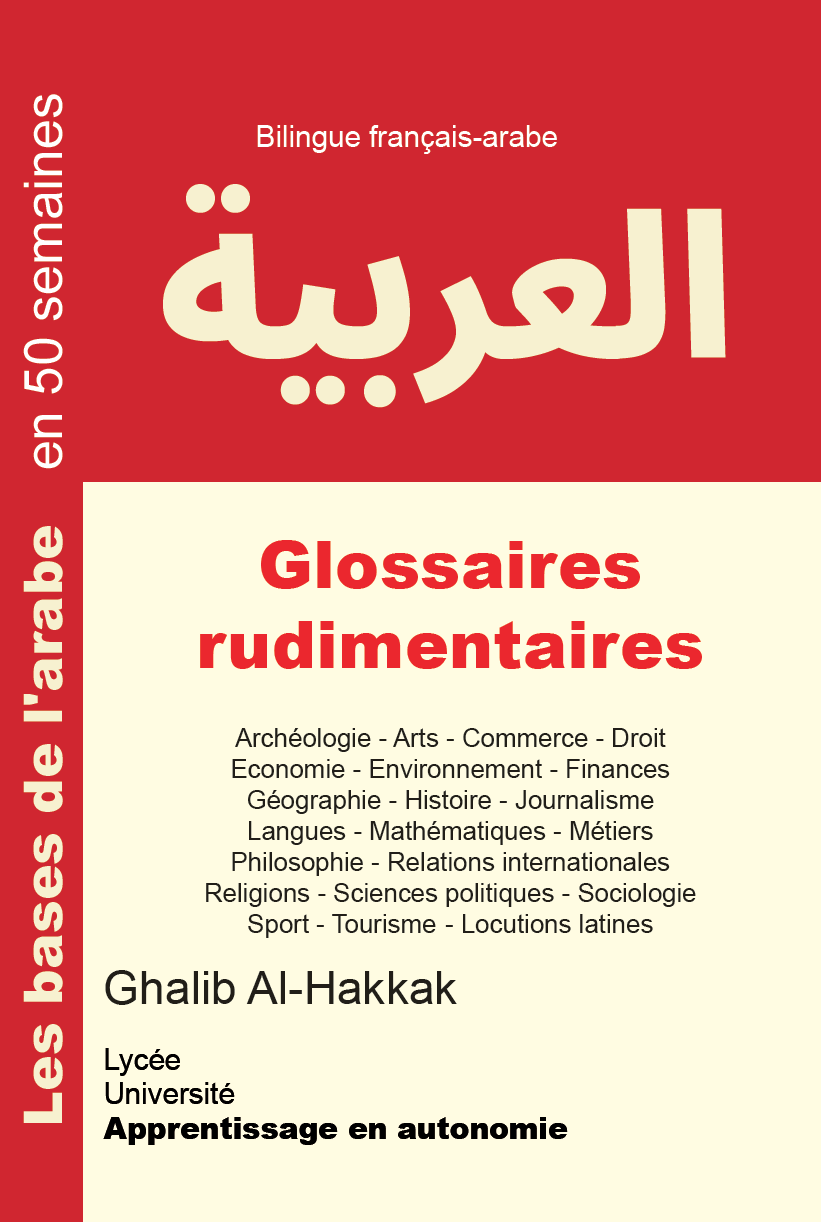 Les bases de l'arabe en 50 semaines

Bilingue français-arabe

العربية

Glossaires rudimentaires

Archéologie - Arts - Commerce - Droit
Economie - Environnement - Finances
Géographie - Histoire - Journalisme
Langues - Mathématiques - Métiers
Philosophie - Relations internationales
Religions - Sciences politiques - Sociologie
Sport - Tourisme - Locutions latines

Ghalib Al-Hakkak

Lycée
Université
Apprentissage en autonomie